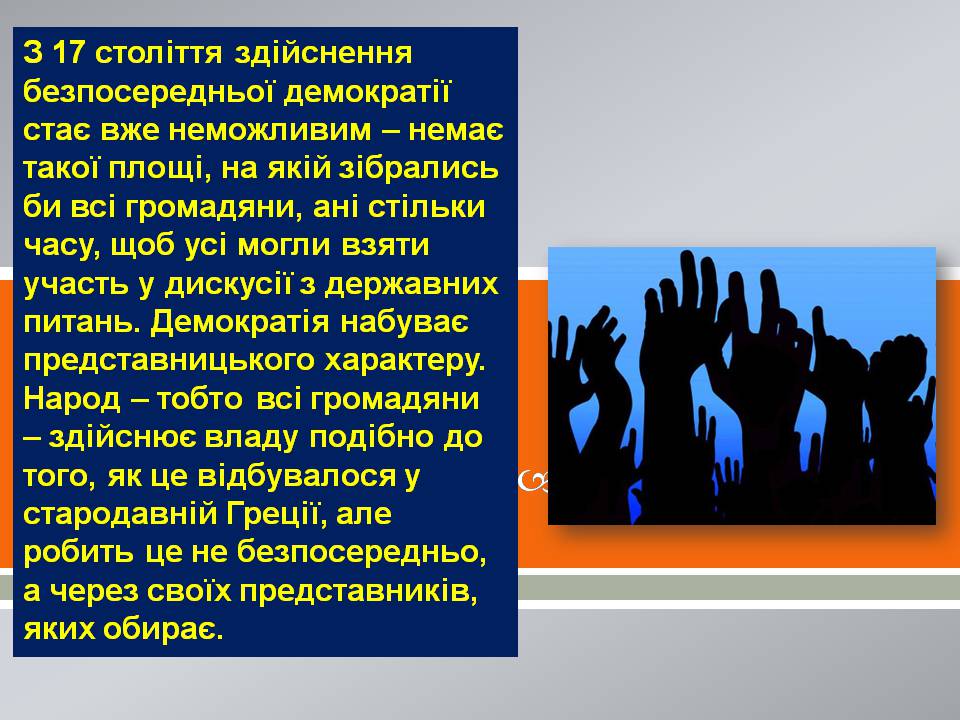 З 17 століття здійснення безпосередньої демократії стає вже неможливим – немає такої площі, на якій зібрались би всі громадяни, ані стільки часу, щоб усі могли взяти участь у дискусії з державних питань. Демократія набуває представницького характеру. Народ – тобто всі громадяни – здійснює владу подібно до того, як це відбувалося у стародавній Греції, але робить це не безпосередньо, а через своїх представників, яких обирає.